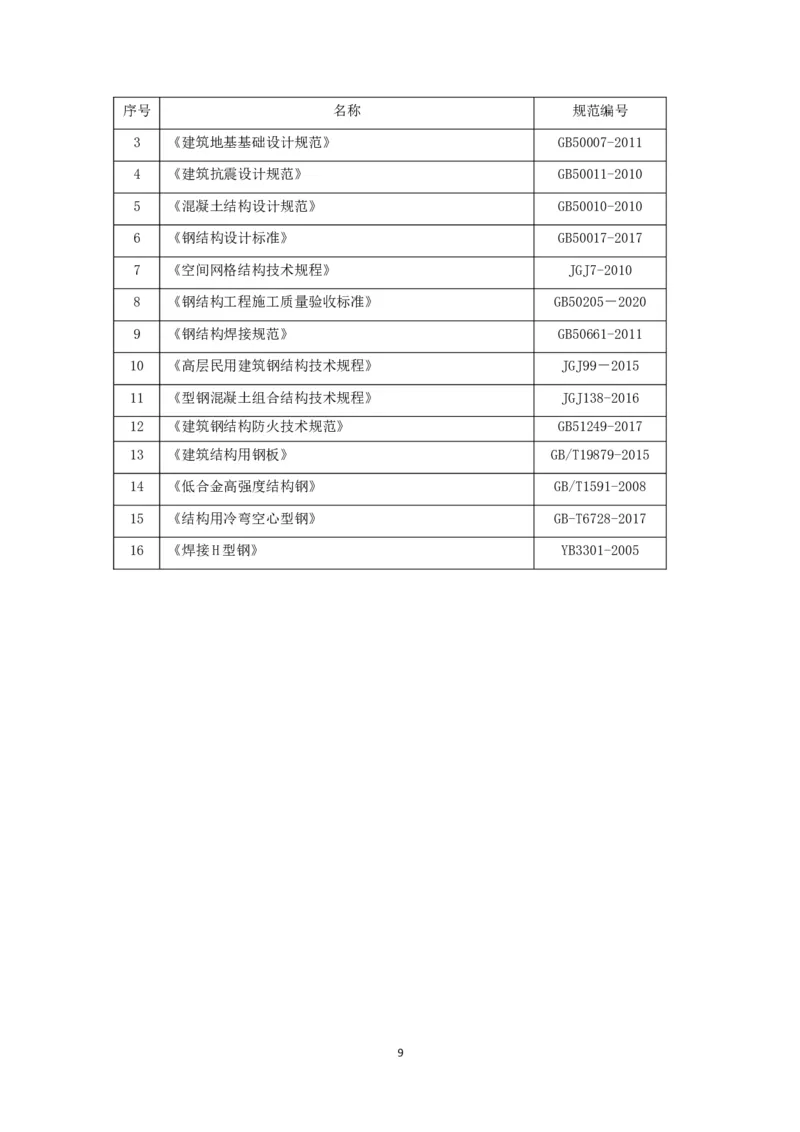 | 序号 | 名称 | 规范编号 |
|---|---|---|
| 3 | 《建筑地基基础设计规范》 | GB50007-2011 |
| 4 | 《建筑抗震设计规范》 | GB50011-2010 |
| 5 | 《混凝土结构设计规范》 | GB50010-2010 |
| 6 | 《钢结构设计标准》 | GB50017-2017 |
| 7 | 《空间网格结构技术规程》 | JGJ7-2010 |
| 8 | 《钢结构工程施工质量验收标准》 | GB50205－2020 |
| 9 | 《钢结构焊接规范》 | GB50661-2011 |
| 10 | 《高层民用建筑钢结构技术规程》 | JGJ99－2015 |
| 11 | 《型钢混凝土组合结构技术规程》 | JGJ138-2016 |
| 12 | 《建筑钢结构防火技术规范》 | GB51249-2017 |
| 13 | 《建筑结构用钢板》 | GB/T19879-2015 |
| 14 | 《低合金高强度结构钢》 | GB/T1591-2008 |
| 15 | 《结构用冷弯空心型钢》 | GB-T6728-2017 |
| 16 | 《焊接H型钢》 | YB3301-2005 |

9